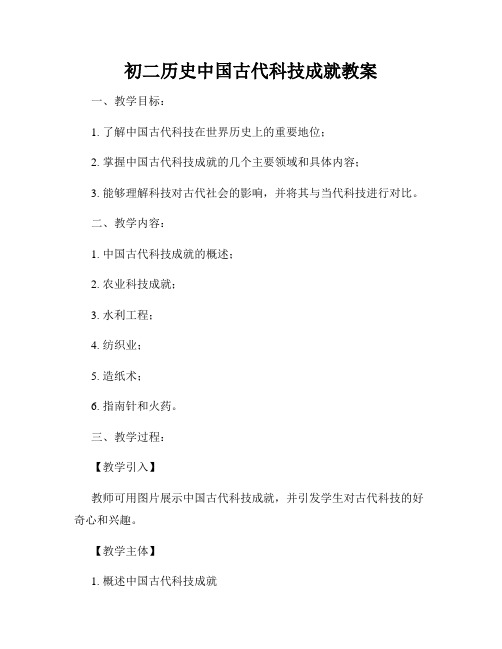 初二历史中国古代科技成就教案

一、教学目标：

1. 了解中国古代科技在世界历史上的重要地位；

2. 掌握中国古代科技成就的几个主要领域和具体内容；

3. 能够理解科技对古代社会的影响，并将其与当代科技进行对比。

二、教学内容：

1. 中国古代科技成就的概述；

2. 农业科技成就；

3. 水利工程；

4. 纺织业；

5. 造纸术；

6. 指南针和火药。

三、教学过程：

【教学引入】

教师可用图片展示中国古代科技成就，并引发学生对古代科技的好奇心和兴趣。

【教学主体】

1. 概述中国古代科技成就